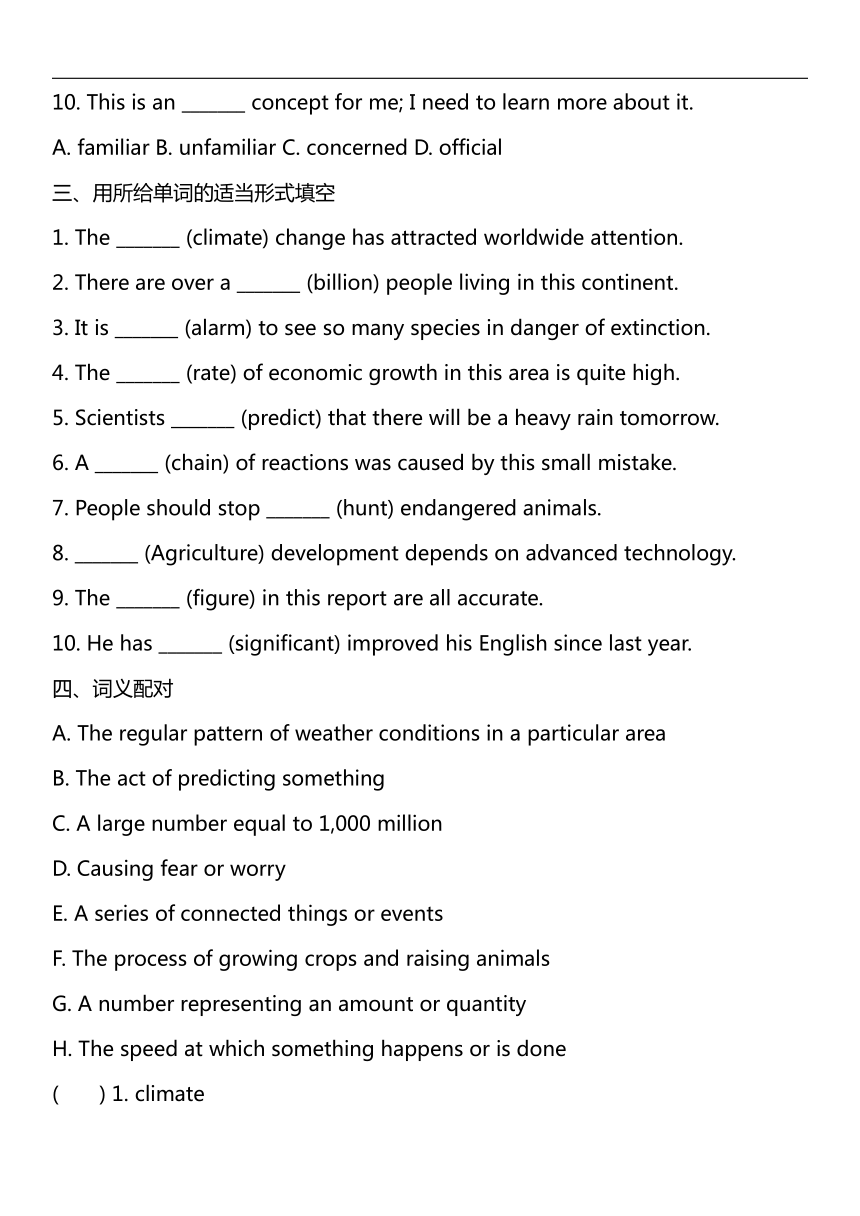 10. This is an ______ concept for me; I need to learn more about it.

A. familiar B. unfamiliar C. concerned D. official

三、用所给单词的适当形式填空

1. The ______ (climate) change has attracted worldwide attention.

2. There are over a ______ (billion) people living in this continent.

3. It is ______ (alarm) to see so many species in danger of extinction.

4. The ______ (rate) of economic growth in this area is quite high.

5. Scientists ______ (predict) that there will be a heavy rain tomorrow.

6. A ______ (chain) of reactions was caused by this small mistake.

7. People should stop ______ (hunt) endangered animals.

8. ______ (Agriculture) development depends on advanced technology.

9. The ______ (figure) in this report are all accurate.

10. He has ______ (significant) improved his English since last year.

四、词义配对

A. The regular pattern of weather conditions in a particular area

B. The act of predicting something

C. A large number equal to 1,000 million

D. Causing fear or worry

E. A series of connected things or events

F. The process of growing crops and raising animals

G. A number representing an amount or quantity

H. The speed at which something happens or is done

(   ) 1. climate